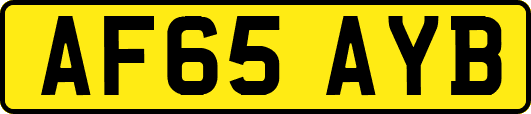 AF65 AYB